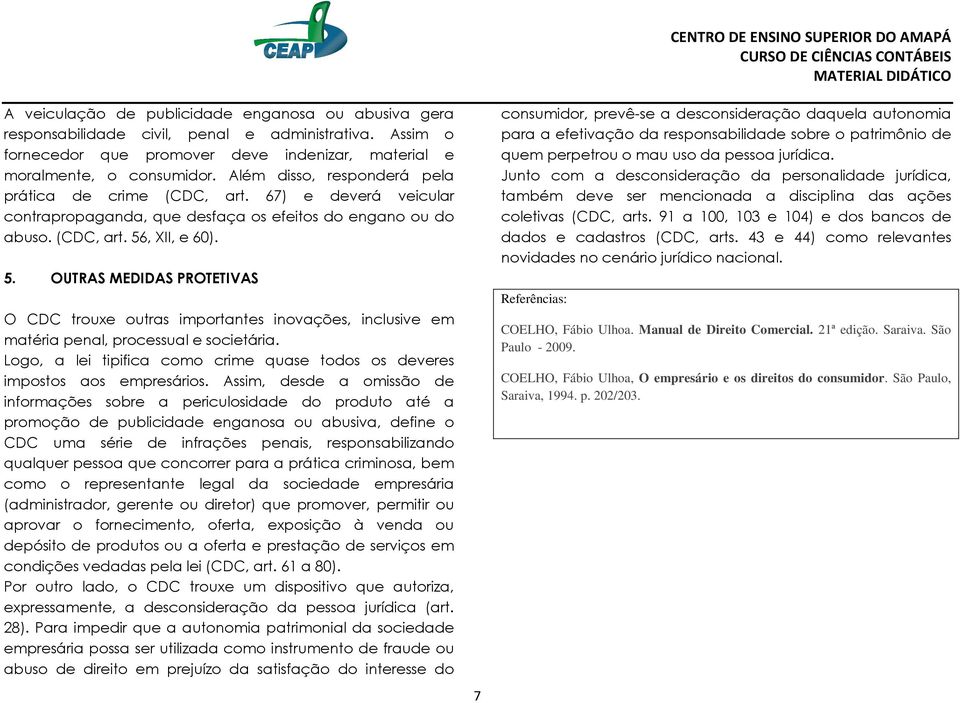 CEAP

CENTRO DE ENSINO SUPERIOR DO AMAPÁ
CURSO DE CIÊNCIAS CONTÁBEIS
MATERIAL DIDÁTICO

A veiculação de publicidade enganosa ou abusiva gera responsabilidade civil, penal e administrativa. Assim o fornecedor que promover deve indenizar, material e moralmente, o consumidor. Além disso, responderá pela prática de crime (CDC, art. 67) e deverá veicular contrapropaganda, que desfaça os efeitos do engano ou do abuso. (CDC, art. 56, XII, e 60).

5. OUTRAS MEDIDAS PROTETIVAS

O CDC trouxe outras importantes inovações, inclusive em matéria penal, processual e societária.
Logo, a lei tipifica como crime quase todos os deveres impostos aos empresários. Assim, desde a omissão de informações sobre a periculosidade do produto até a promoção de publicidade enganosa ou abusiva, define o CDC uma série de infrações penais, responsabilizando qualquer pessoa que concorrer para a prática criminosa, bem como o representante legal da sociedade empresária (administrador, gerente ou diretor) que promover, permitir ou aprovar o fornecimento, oferta, exposição à venda ou depósito de produtos ou a oferta e prestação de serviços em condições vedadas pela lei (CDC, art. 61 a 80).
Por outro lado, o CDC trouxe um dispositivo que autoriza, expressamente, a desconsideração da pessoa jurídica (art. 28). Para impedir que a autonomia patrimonial da sociedade empresária possa ser utilizada como instrumento de fraude ou abuso de direito em prejuízo da satisfação do interesse do consumidor, prevê-se a desconsideração daquela autonomia para a efetivação da responsabilidade sobre o patrimônio de quem perpetrou o mau uso da pessoa jurídica.
Junto com a desconsideração da personalidade jurídica, também deve ser mencionada a disciplina das ações coletivas (CDC, arts. 91 a 100, 103 e 104) e dos bancos de dados e cadastros (CDC, arts. 43 e 44) como relevantes novidades no cenário jurídico nacional.

Referências:

COELHO, Fábio Ulhoa. Manual de Direito Comercial. 21ª edição. Saraiva. São Paulo - 2009.

COELHO, Fábio Ulhoa, O empresário e os direitos do consumidor. São Paulo, Saraiva, 1994. p. 202/203.

7